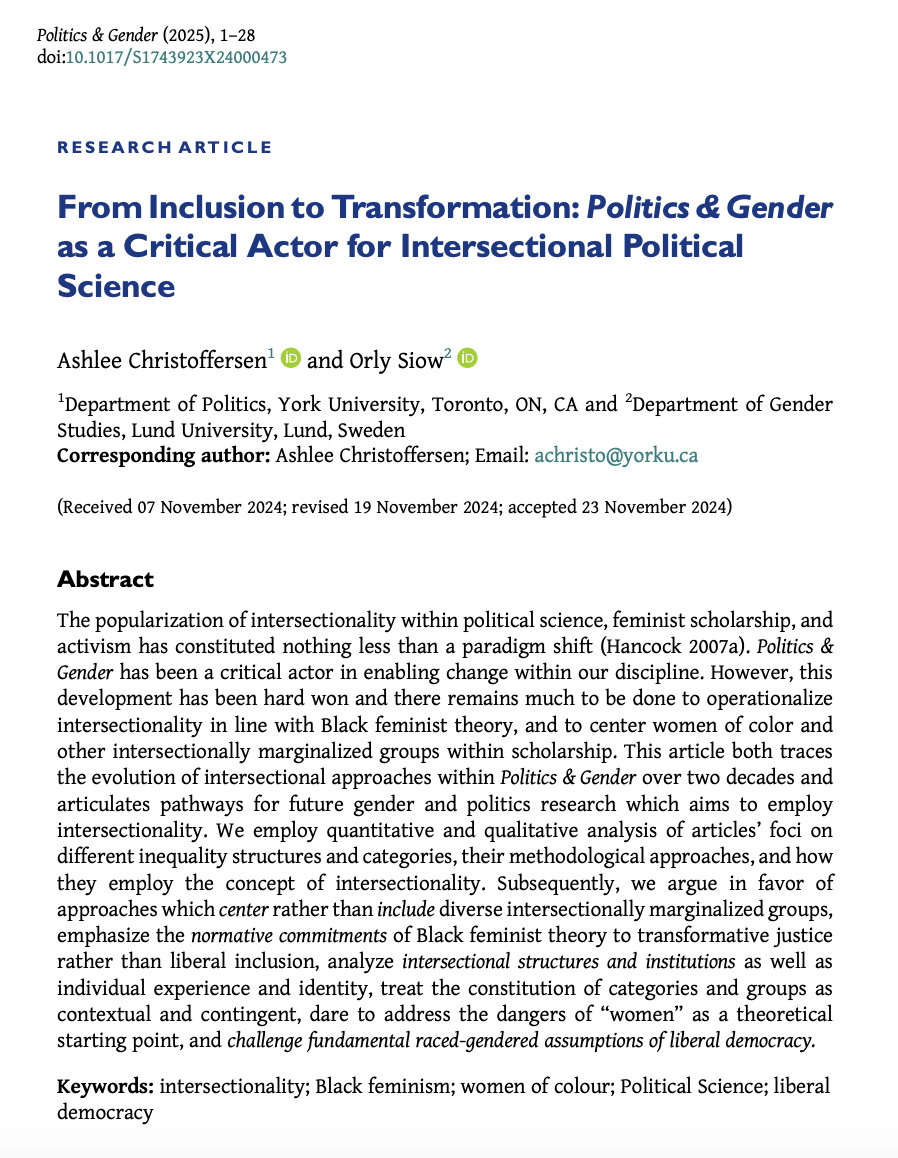 Politics & Gender (2025), 1–28
doi:10.1017/S1743923X24000473

RESEARCH ARTICLE

From Inclusion to Transformation: Politics & Gender as a Critical Actor for Intersectional Political Science

Ashlee Christoffersen$^1$ and Orly Siow$^2$

$^1$Department of Politics, York University, Toronto, ON, CA and $^2$Department of Gender Studies, Lund University, Lund, Sweden
Corresponding author: Ashlee Christoffersen; Email: achristo@yorku.ca

(Received 07 November 2024; revised 19 November 2024; accepted 23 November 2024)

Abstract

The popularization of intersectionality within political science, feminist scholarship, and activism has constituted nothing less than a paradigm shift (Hancock 2007a). Politics & Gender has been a critical actor in enabling change within our discipline. However, this development has been hard won and there remains much to be done to operationalize intersectionality in line with Black feminist theory, and to center women of color and other intersectionally marginalized groups within scholarship. This article both traces the evolution of intersectional approaches within Politics & Gender over two decades and articulates pathways for future gender and politics research which aims to employ intersectionality. We employ quantitative and qualitative analysis of articles' foci on different inequality structures and categories, their methodological approaches, and how they employ the concept of intersectionality. Subsequently, we argue in favor of approaches which center rather than include diverse intersectionally marginalized groups, emphasize the normative commitments of Black feminist theory to transformative justice rather than liberal inclusion, analyze intersectional structures and institutions as well as individual experience and identity, treat the constitution of categories and groups as contextual and contingent, dare to address the dangers of "women" as a theoretical starting point, and challenge fundamental raced-gendered assumptions of liberal democracy.

Keywords: intersectionality; Black feminism; women of colour; Political Science; liberal democracy